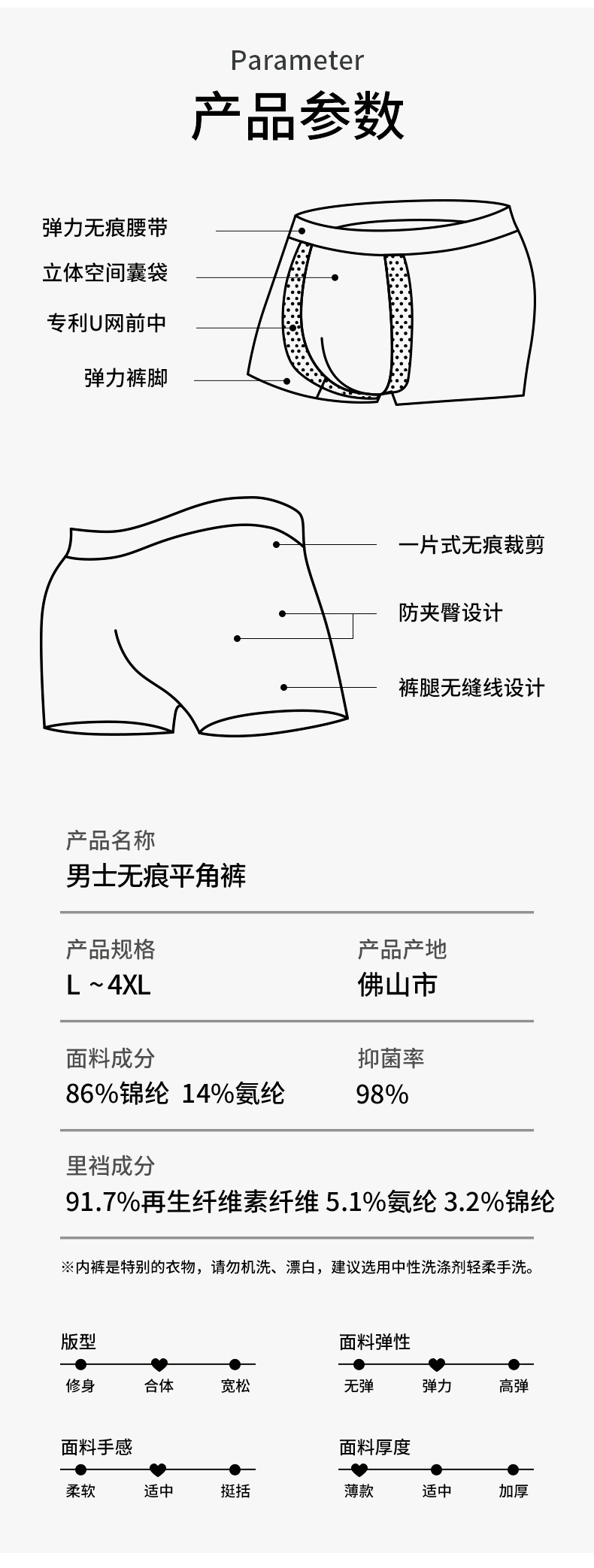 Parameter

产品参数

弹力无痕腰带

立体空间囊袋

专利U网前中

弹力裤脚

一片式无痕裁剪

防夹臀设计

裤腿无缝线设计

产品名称
男士无痕平角裤

产品规格
L ~4XL

产品产地
佛山市

面料成分
86%锦纶 14%氨纶

抑菌率
98%

里裆成分
91.7%再生纤维素纤维 5.1%氨纶 3.2%锦纶

※内裤是特别的衣物，请勿机洗、漂白，建议选用中性洗涤剂轻柔手洗。

版型
修身 合体 宽松

面料弹性
无弹 弹力 高弹

面料手感
柔软 适中 挺括

面料厚度
薄款 适中 加厚